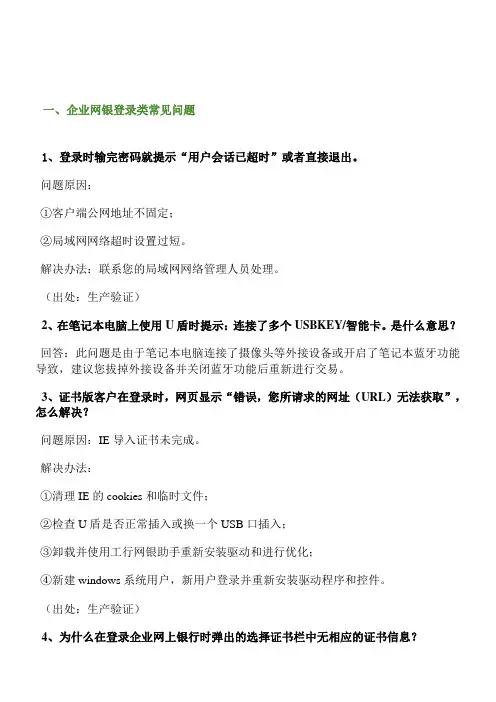 一、企业网银登录类常见问题

1、登录时输完密码就提示“用户会话已超时”或者直接退出。

问题原因：

①客户端公网地址不固定；

②局域网网络超时设置过短。

解决办法：联系您的局域网网络管理人员处理。

（出处：生产验证）

2、在笔记本电脑上使用 U 盾时提示：连接了多个 USBKEY/智能卡。是什么意思？

回答：此问题是由于笔记本电脑连接了摄像头等外接设备或开启了笔记本蓝牙功能导致，建议您拔掉外接设备并关闭蓝牙功能后重新进行交易。

3、证书版客户在登录时，网页显示“错误，您所请求的网址（URL）无法获取”，怎么解决？

问题原因：IE 导入证书未完成。

解决办法：

①清理 IE 的 cookies 和临时文件；

②检查 U 盾是否正常插入或换一个 USB 口插入；

③卸载并使用工行网银助手重新安装驱动和进行优化；

④新建 windows 系统用户，新用户登录并重新安装驱动程序和控件。

（出处：生产验证）

4、为什么在登录企业网上银行时弹出的选择证书栏中无相应的证书信息？